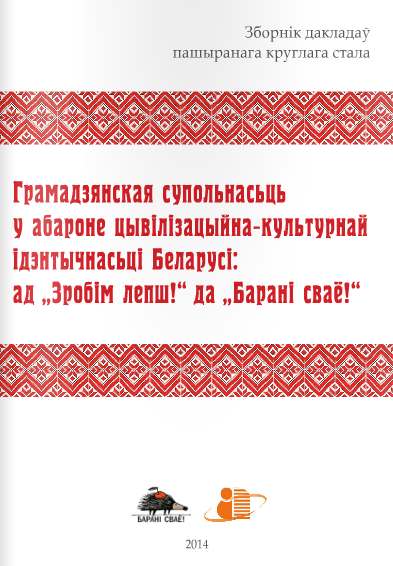 Зборнік дакладаў
пашыранага круглага стала

Грамадзянская супольнасьць
у абароне цывілізацыйна-культурнай
ідэнтычнасьці Беларусі:
ад „Зробім лепш!“ да „Барані сваё!“

БАРАНІ СВАЁ!

2014